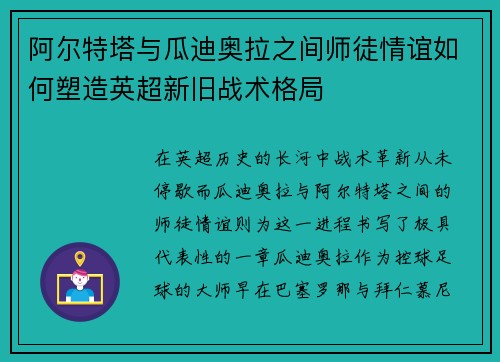 阿尔特塔与瓜迪奥拉之间师徒情谊如何塑造英超新旧战术格局

在英超历史的长河中战术革新从未停歇而瓜迪奥拉与阿尔特塔之间的师徒情谊则为这一进程书写了极具代表性的一章瓜迪奥拉作为控球足球的大师早在巴塞罗那与拜仁慕尼